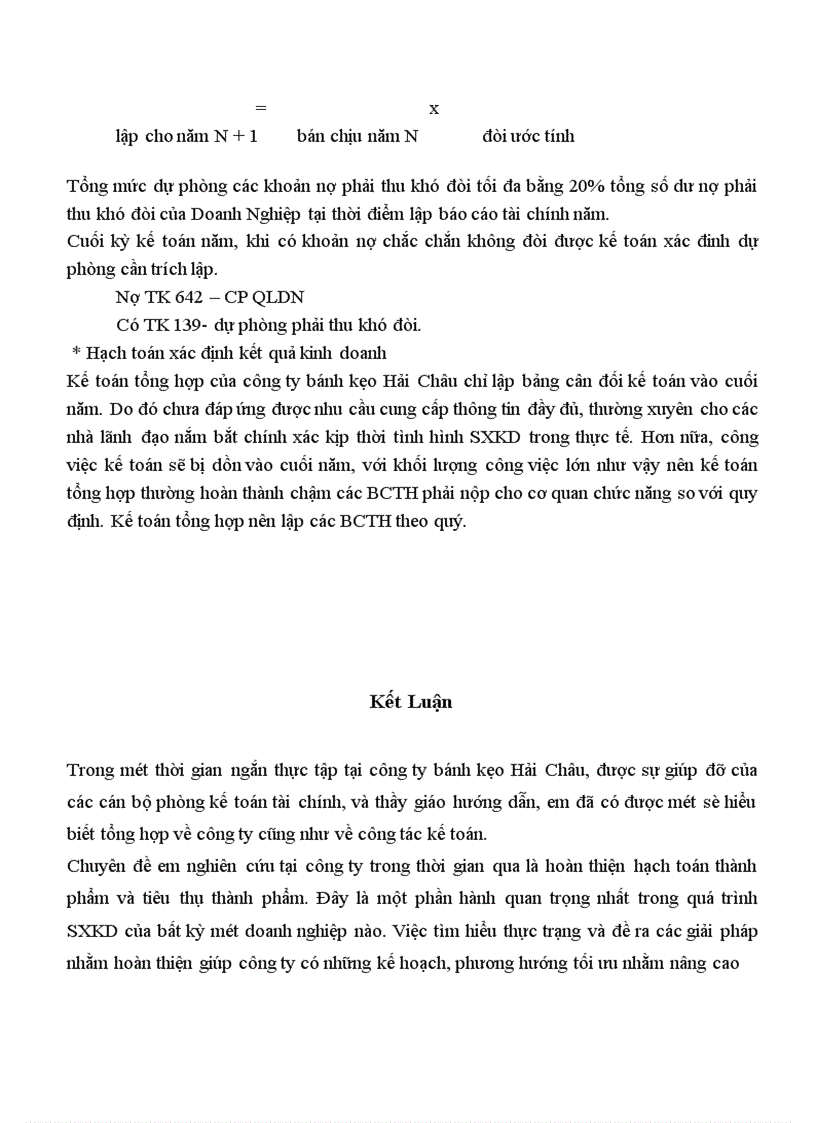 = x
lập cho năm N + 1 bán chịu năm N đòi ước tính

Tổng mức dự phòng các khoản nợ phải thu khó đòi tối đa bằng 20% tổng số dư nợ phải thu khó đòi của Doanh Nghiệp tại thời điểm lập báo cáo tài chính năm.
Cuối kỳ kế toán năm, khi có khoản nợ chắc chắn không đòi được kế toán xác đinh dự phòng cần trích lập.
Nợ TK 642 – CP QLDN
Có TK 139- dự phòng phải thu khó đòi.
* Hạch toán xác định kết quả kinh doanh
Kế toán tổng hợp của công ty bánh kẹo Hải Châu chỉ lập bảng cân đối kế toán vào cuối năm. Do đó chưa đáp ứng được nhu cầu cung cấp thông tin đầy đủ, thường xuyên cho các nhà lãnh đạo nắm bắt chính xác kịp thời tình hình SXKD trong thực tế. Hơn nữa, công việc kế toán sẽ bị dồn vào cuối năm, với khối lượng công việc lớn như vậy nên kế toán tổng hợp thường hoàn thành chậm các BCTH phải nộp cho cơ quan chức năng so với quy định. Kế toán tổng hợp nên lập các BCTH theo quý.

Kết Luận

Trong mét thời gian ngắn thực tập tại công ty bánh kẹo Hải Châu, được sự giúp đỡ của các cán bộ phòng kế toán tài chính, và thầy giáo hướng dẫn, em đã có được mét sè hiểu biết tổng hợp về công ty cũng như về công tác kế toán.
Chuyên đề em nghiên cứu tại công ty trong thời gian qua là hoàn thiện hạch toán thành phẩm và tiêu thụ thành phẩm. Đây là một phần hành quan trọng nhất trong quá trình SXKD của bất kỳ mét doanh nghiệp nào. Việc tìm hiểu thực trạng và đề ra các giải pháp nhằm hoàn thiện giúp công ty có những kế hoạch, phương hướng tối ưu nhằm nâng cao